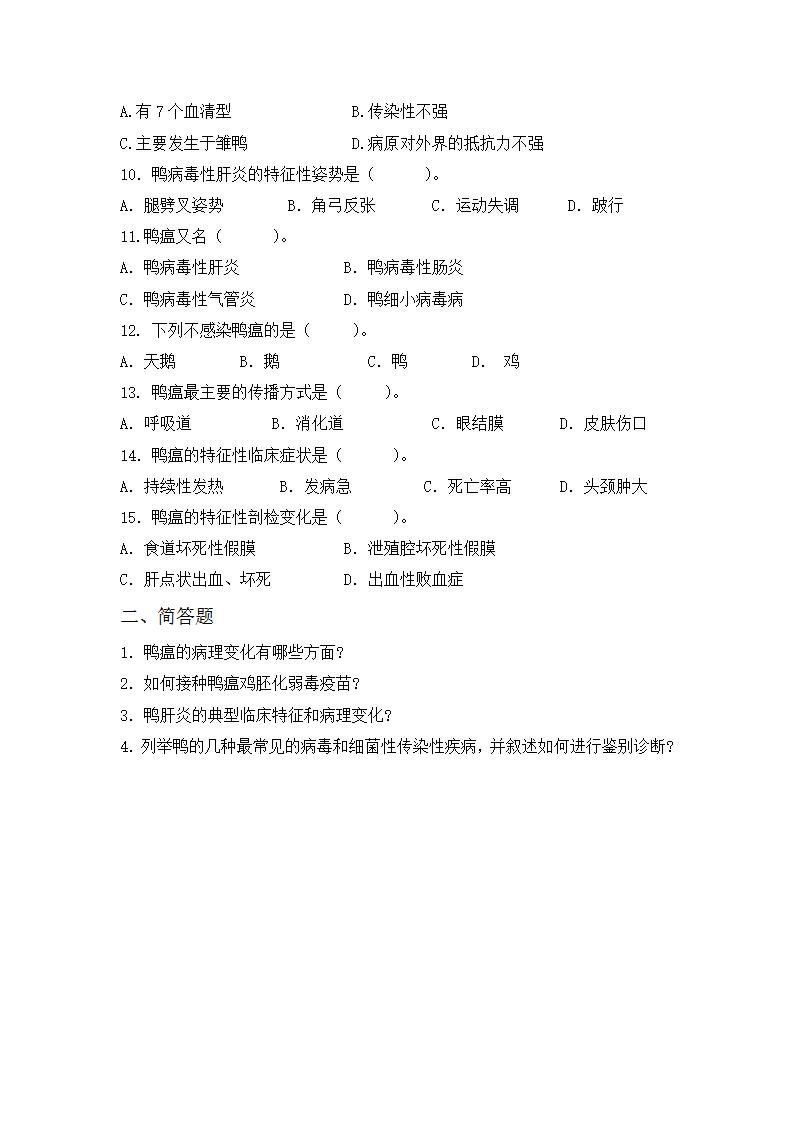 A.有 7 个血清型　　B.传染性不强
C.主要发生于雏鸭　　D.病原对外界的抵抗力不强
10. 鸭病毒性肝炎的特征性姿势是（　）。
A. 腿劈叉姿势　B. 角弓反张　C. 运动失调　D. 跛行
11.鸭瘟又名（　）。
A. 鸭病毒性肝炎　　B. 鸭病毒性肠炎
C. 鸭病毒性气管炎　　D. 鸭细小病毒病
12. 下列不感染鸭瘟的是（　）。
A. 天鹅　B. 鹅　C. 鸭　D. 鸡
13. 鸭瘟最主要的传播方式是（　）。
A. 呼吸道　B. 消化道　C. 眼结膜　D. 皮肤伤口
14. 鸭瘟的特征性临床症状是（　）。
A. 持续性发热　B. 发病急　C. 死亡率高　D. 头颈肿大
15. 鸭瘟的特征性剖检变化是（　）。
A. 食道坏死性假膜　　B. 泄殖腔坏死性假膜
C. 肝点状出血、坏死　　D. 出血性败血症
二、简答题
1. 鸭瘟的病理变化有哪些方面？
2. 如何接种鸭瘟鸡胚化弱毒疫苗？
3. 鸭肝炎的典型临床特征和病理变化？
4. 列举鸭的几种最常见的病毒和细菌性传染性疾病，并叙述如何进行鉴别诊断？